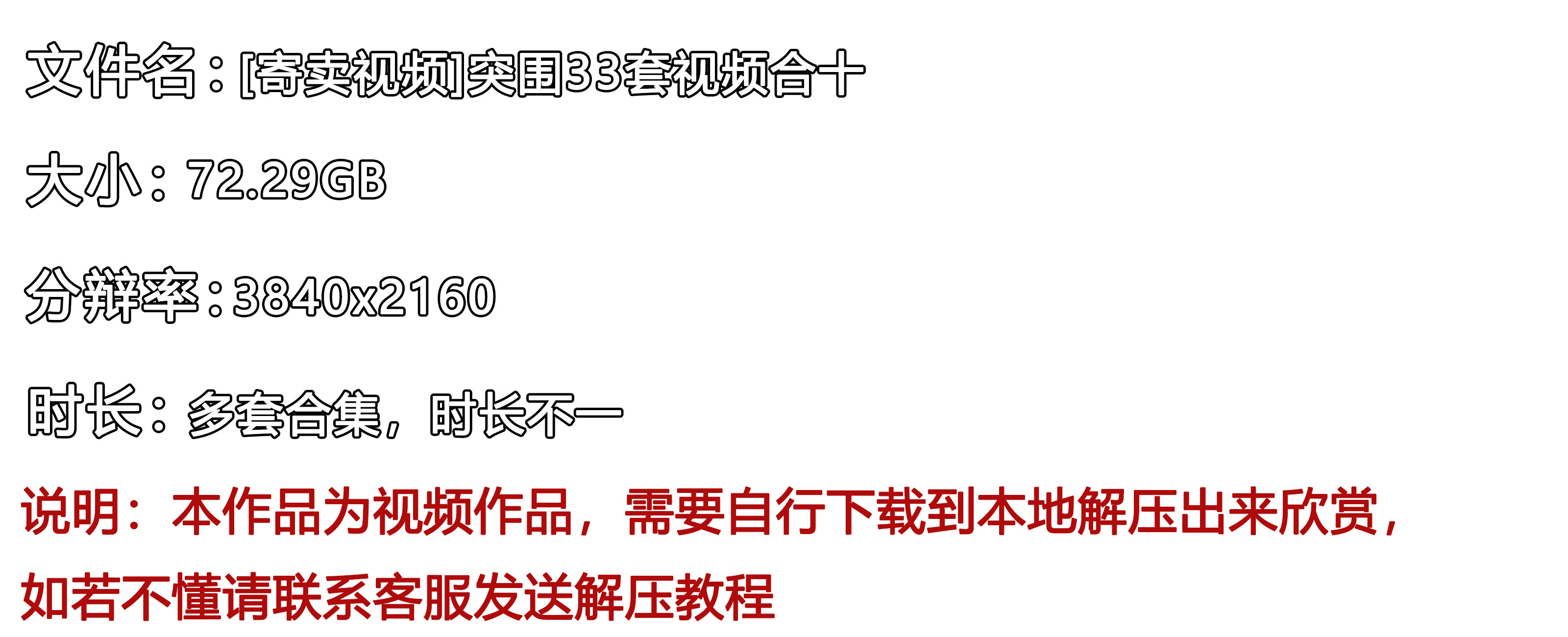 文件名：[寄卖视频]突围33套视频合十

大小：72.29GB

分辨率：3840x2160

时长：多套合集，时长不一

说明：本作品为视频作品，需要自行下载到本地解压出来欣赏，如若不懂请联系客服发送解压教程